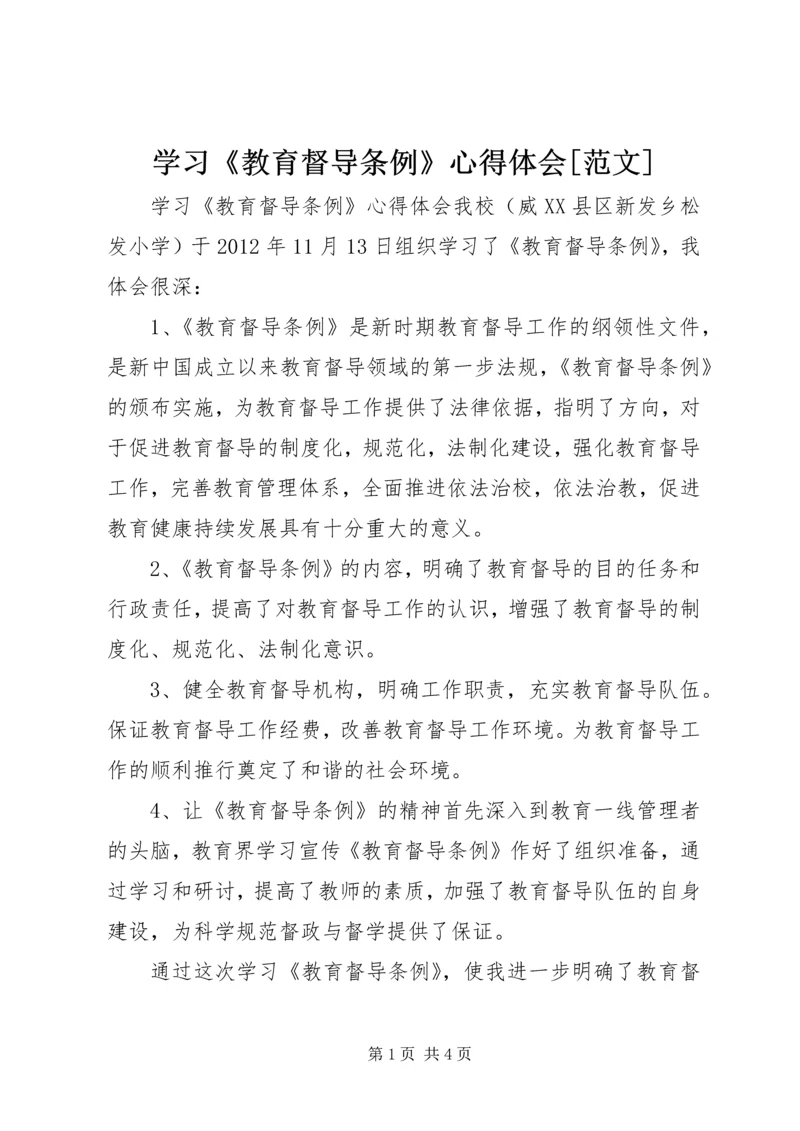 学习《教育督导条例》心得体会[范文]

学习《教育督导条例》心得体会我校（威XX县区新发乡松发小学）于2012年11月13日组织学习了《教育督导条例》，我体会很深：

1、《教育督导条例》是新时期教育督导工作的纲领性文件，是新中国成立以来教育督导领域的第一步法规，《教育督导条例》的颁布实施，为教育督导工作提供了法律依据，指明了方向，对于促进教育督导的制度化，规范化，法制化建设，强化教育督导工作，完善教育管理体系，全面推进依法治校，依法治教，促进教育健康持续发展具有十分重大的意义。

2、《教育督导条例》的内容，明确了教育督导的目的任务和行政责任，提高了对教育督导工作的认识，增强了教育督导的制度化、规范化、法制化意识。

3、健全教育督导机构，明确工作职责，充实教育督导队伍。保证教育督导工作经费，改善教育督导工作环境。为教育督导工作的顺利推行奠定了和谐的社会环境。

4、让《教育督导条例》的精神首先深入到教育一线管理者的头脑，教育界学习宣传《教育督导条例》作好了组织准备，通过学习和研讨，提高了教师的素质，加强了教育督导队伍的自身建设，为科学规范督政与督学提供了保证。

通过这次学习《教育督导条例》，使我进一步明确了教育督

第1页 共4页